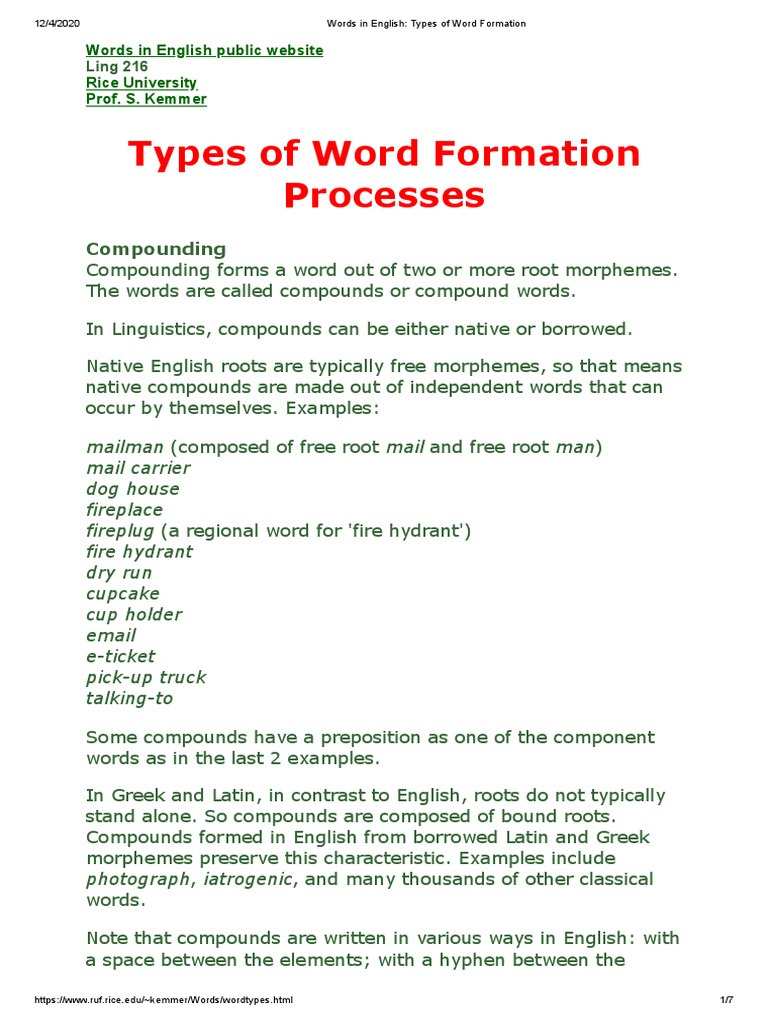 12/4/2020 Words in English: Types of Word Formation

Words in English public website
Ling 216
Rice University
Prof. S. Kemmer

Types of Word Formation Processes

Compounding
Compounding forms a word out of two or more root morphemes. The words are called compounds or compound words.

In Linguistics, compounds can be either native or borrowed.

Native English roots are typically free morphemes, so that means native compounds are made out of independent words that can occur by themselves. Examples:

mailman (composed of free root mail and free root man)
mail carrier
dog house
fireplace
fireplug (a regional word for 'fire hydrant')
fire hydrant
dry run
cupcake
cup holder
email
e-ticket
pick-up truck
talking-to

Some compounds have a preposition as one of the component words as in the last 2 examples.

In Greek and Latin, in contrast to English, roots do not typically stand alone. So compounds are composed of bound roots. Compounds formed in English from borrowed Latin and Greek morphemes preserve this characteristic. Examples include photograph, iatrogenic, and many thousands of other classical words.

Note that compounds are written in various ways in English: with a space between the elements; with a hyphen between the

https://www.ruf.rice.edu/~kemmer/Words/wordtypes.html 1/7